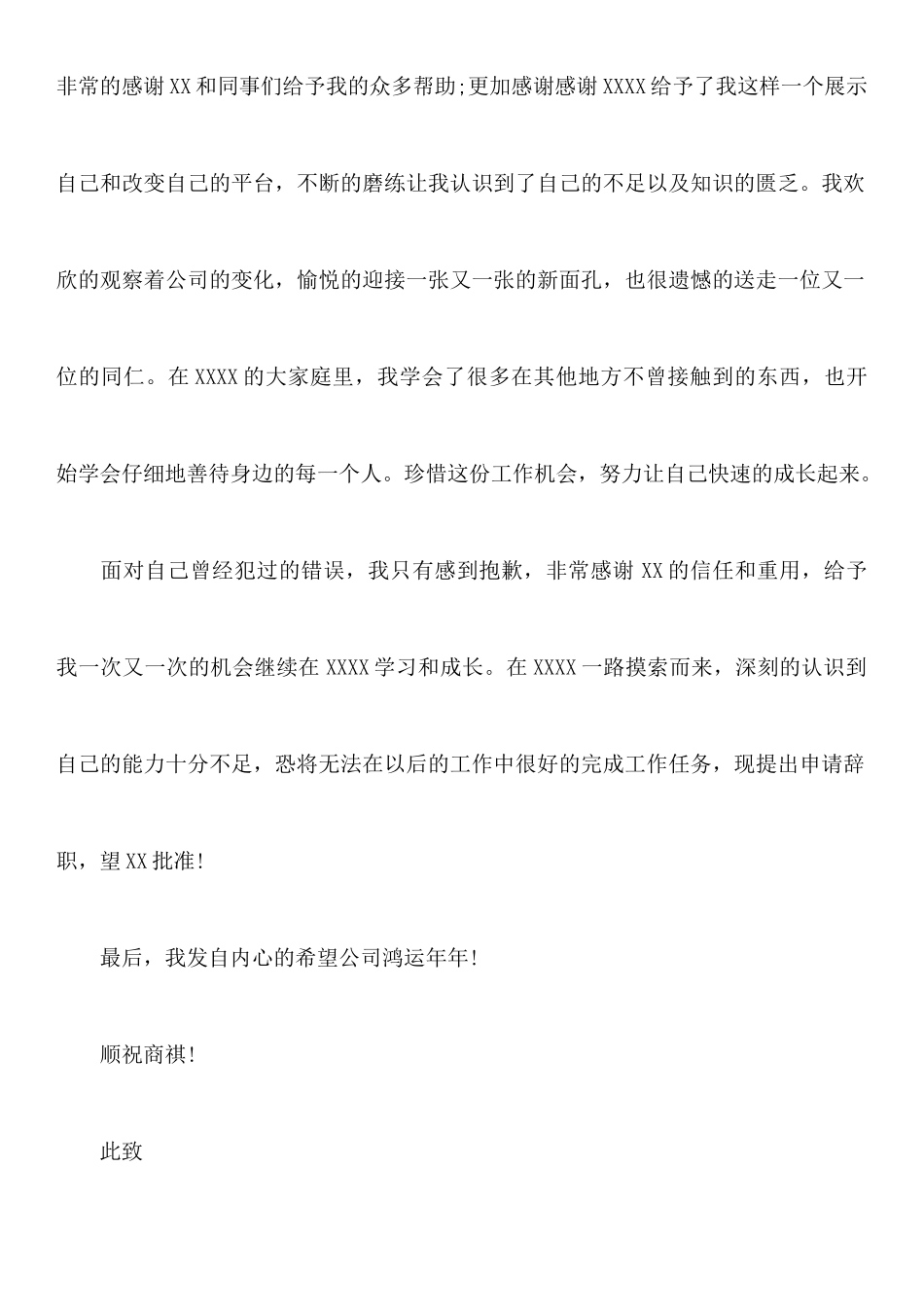 非常的感谢XX和同事们给予我的众多帮助;更加感谢感谢XXXX给予了我这样一个展示自己和改变自己的平台，不断的磨练让我认识到了自己的不足以及知识的匮乏。我欢欣的观察着公司的变化，愉悦的迎接一张又一张的新面孔，也很遗憾的送走一位又一位的同仁。在XXXX的大家庭里，我学会了很多在其他地方不曾接触到的东西，也开始学会仔细地善待身边的每一个人。珍惜这份工作机会，努力让自己快速的成长起来。

面对自己曾经犯过的错误，我只有感到抱歉，非常感谢XX的信任和重用，给予我一次又一次的机会继续在XXXX学习和成长。在XXXX一路摸索而来，深刻的认识到自己的能力十分不足，恐将无法在以后的工作中很好的完成工作任务，现提出申请辞职，望XX批准!

最后，我发自内心的希望公司鸿运年年!

顺祝商祺!

此致